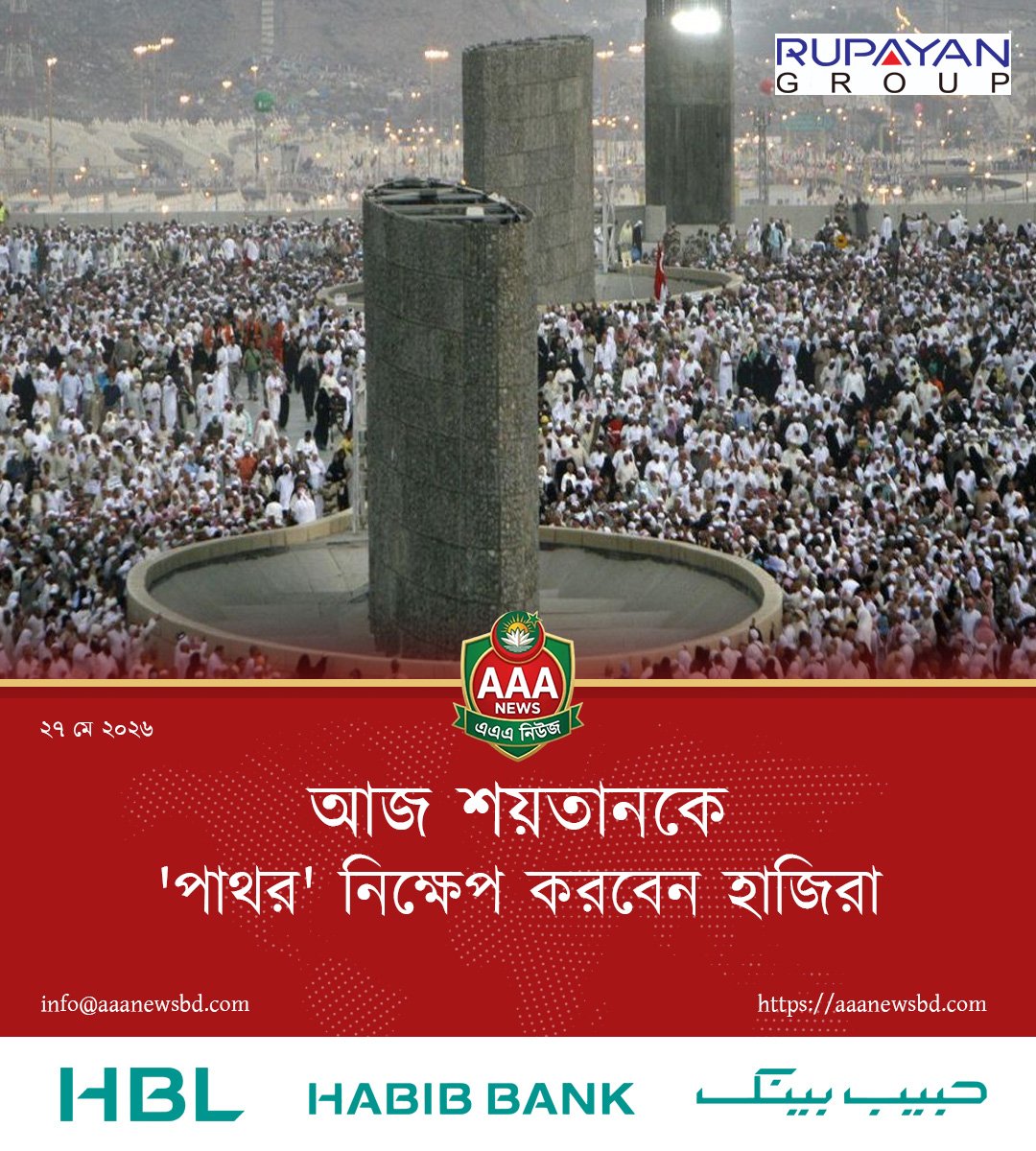 RUPAYAN
GROUP

AAA
NEWS
এএএ নিউজ

২৭ মে ২০২৬

আজ শয়তানকে
'পাথর' নিক্ষেপ করবেন হাজিরা

info@aaanewsbd.com

https://aaanewsbd.com

HBL HABIB BANK حبیب بینک